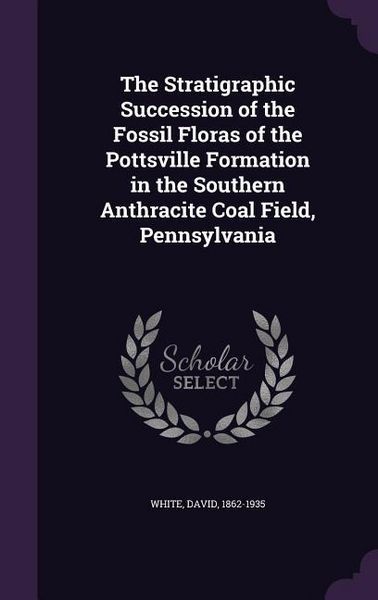 The Stratigraphic Succession of the Fossil Floras of the Pottsville Formation in the Southern Anthracite Coal Field, Pennsylvania

Scholar SELECT

WHITE, DAVID, 1862-1935